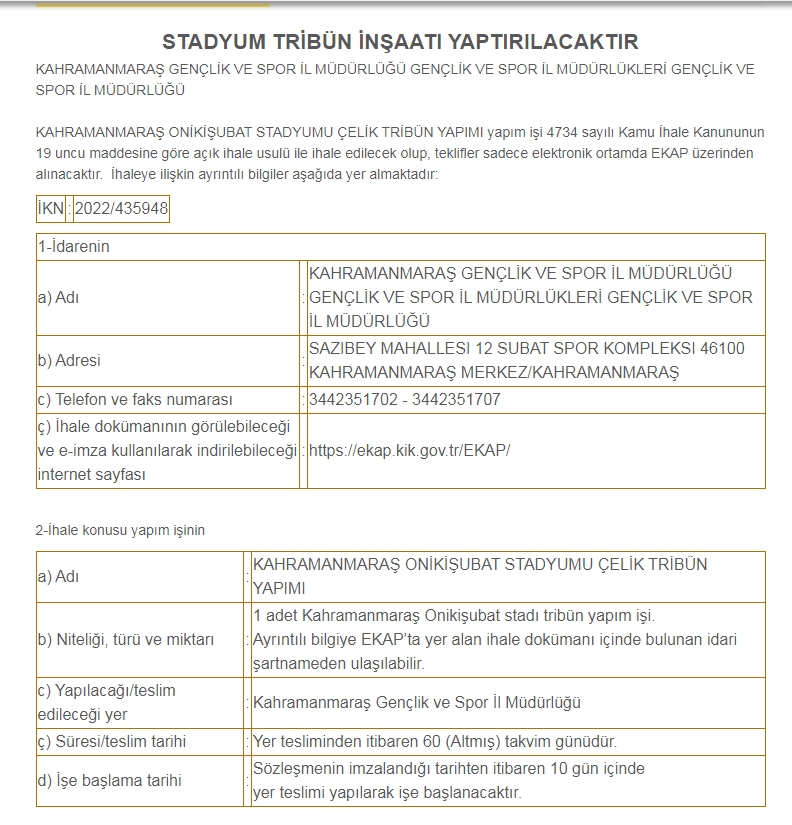 STADYUM TRİBÜN İNŞAATI YAPTIRILACAKTIR

KAHRAMANMARAŞ GENÇLİK VE SPOR İL MÜDÜRLÜĞÜ GENÇLİK VE SPOR İL MÜDÜRLÜKLERİ GENÇLİK VE SPOR İL MÜDÜRLÜĞÜ

KAHRAMANMARAŞ ONİKİŞUBAT STADYUMU ÇELİK TRİBÜN YAPIMI yapım işi 4734 sayılı Kamu İhale Kanununun 19 uncu maddesine göre açık ihale usulü ile ihale edilecek olup, teklifler sadece elektronik ortamda EKAP üzerinden alınacaktır. İhaleye ilişkin ayrıntılı bilgiler aşağıda yer almaktadır:

| İKN | : | 2022/435948 |
|---|---|---|

| 1-İdarenin | | |
|---|---|---|
| a) Adı | : | KAHRAMANMARAŞ GENÇLİK VE SPOR İL MÜDÜRLÜĞÜ GENÇLİK VE SPOR İL MÜDÜRLÜKLERİ GENÇLİK VE SPOR İL MÜDÜRLÜĞÜ |
| b) Adresi | : | SAZIBEY MAHALLESI 12 SUBAT SPOR KOMPLEKSI 46100 KAHRAMANMARAŞ MERKEZ/KAHRAMANMARAŞ |
| c) Telefon ve faks numarası | : | 3442351702 - 3442351707 |
| ç) İhale dokümanının görülebileceği ve e-imza kullanılarak indirilebileceği internet sayfası | : | https://ekap.kik.gov.tr/EKAP/ |

2-İhale konusu yapım işinin

| a) Adı | : | KAHRAMANMARAŞ ONİKİŞUBAT STADYUMU ÇELİK TRİBÜN YAPIMI |
|---|---|---|
| b) Niteliği, türü ve miktarı | : | 1 adet Kahramanmaraş Onikişubat stadı tribün yapım işi. Ayrıntılı bilgiye EKAP'ta yer alan ihale dokümanı içinde bulunan idari şartnameden ulaşılabilir. |
| c) Yapılacağı/teslim edileceği yer | : | Kahramanmaraş Gençlik ve Spor İl Müdürlüğü |
| ç) Süresi/teslim tarihi | : | Yer tesliminden itibaren 60 (Altmış) takvim günüdür. |
| d) İşe başlama tarihi | : | Sözleşmenin imzalandığı tarihten itibaren 10 gün içinde yer teslimi yapılarak işe başlanacaktır. |